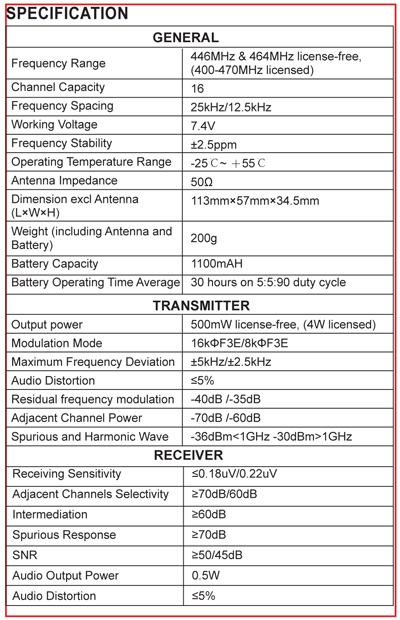 SPECIFICATION

| GENERAL | |
|---|---|
| Frequency Range | 446MHz & 464MHz license-free, (400-470MHz licensed) |
| Channel Capacity | 16 |
| Frequency Spacing | 25kHz/12.5kHz |
| Working Voltage | 7.4V |
| Frequency Stability | ±2.5ppm |
| Operating Temperature Range | -25℃~ +55℃ |
| Antenna Impedance | 50Ω |
| Dimension excl Antenna (L×W×H) | 113mm×57mm×34.5mm |
| Weight (including Antenna and Battery) | 200g |
| Battery Capacity | 1100mAH |
| Battery Operating Time Average | 30 hours on 5:5:90 duty cycle |
| TRANSMITTER | |
| Output power | 500mW license-free, (4W licensed) |
| Modulation Mode | 16kΦF3E/8kΦF3E |
| Maximum Frequency Deviation | ±5kHz/±2.5kHz |
| Audio Distortion | ≤5% |
| Residual frequency modulation | -40dB /-35dB |
| Adjacent Channel Power | -70dB /-60dB |
| Spurious and Harmonic Wave | -36dBm<1GHz -30dBm>1GHz |
| RECEIVER | |
| Receiving Sensitivity | ≤0.18uV/0.22uV |
| Adjacent Channels Selectivity | ≥70dB/60dB |
| Intermediation | ≥60dB |
| Spurious Response | ≥70dB |
| SNR | ≥50/45dB |
| Audio Output Power | 0.5W |
| Audio Distortion | ≤5% |